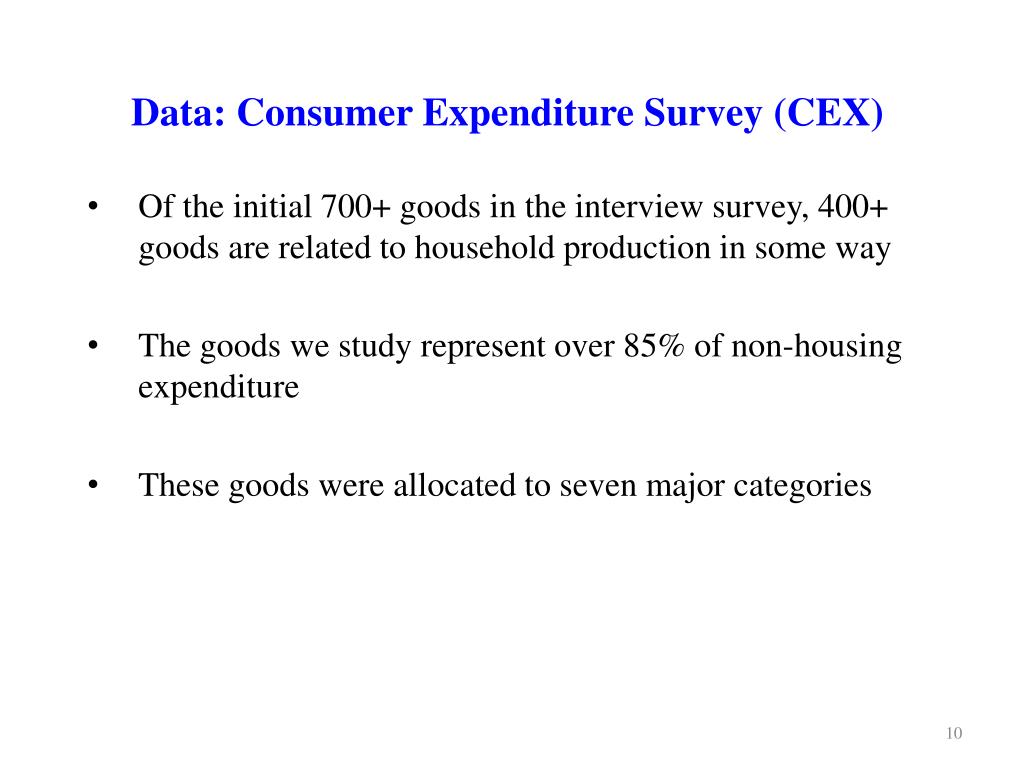 Data: Consumer Expenditure Survey (CEX)

• Of the initial 700+ goods in the interview survey, 400+ goods are related to household production in some way

• The goods we study represent over 85% of non-housing expenditure

• These goods were allocated to seven major categories

10